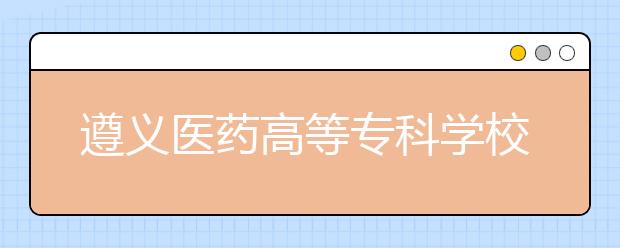 遵义医药高等专科学校